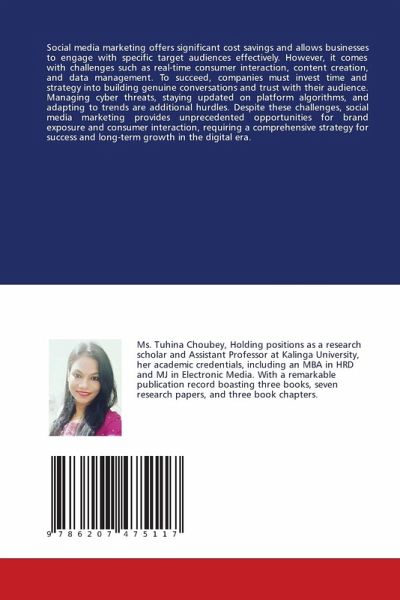 Social media marketing offers significant cost savings and allows businesses to engage with specific target audiences effectively. However, it comes with challenges such as real-time consumer interaction, content creation, and data management. To succeed, companies must invest time and strategy into building genuine conversations and trust with their audience. Managing cyber threats, staying updated on platform algorithms, and adapting to trends are additional hurdles. Despite these challenges, social media marketing provides unprecedented opportunities for brand exposure and consumer interaction, requiring a comprehensive strategy for success and long-term growth in the digital era.

Ms. Tuhina Choubey, Holding positions as a research scholar and Assistant Professor at Kalinga University, her academic credentials, including an MBA in HRD and MJ in Electronic Media. With a remarkable publication record boasting three books, seven research papers, and three book chapters.

9 786207 475117